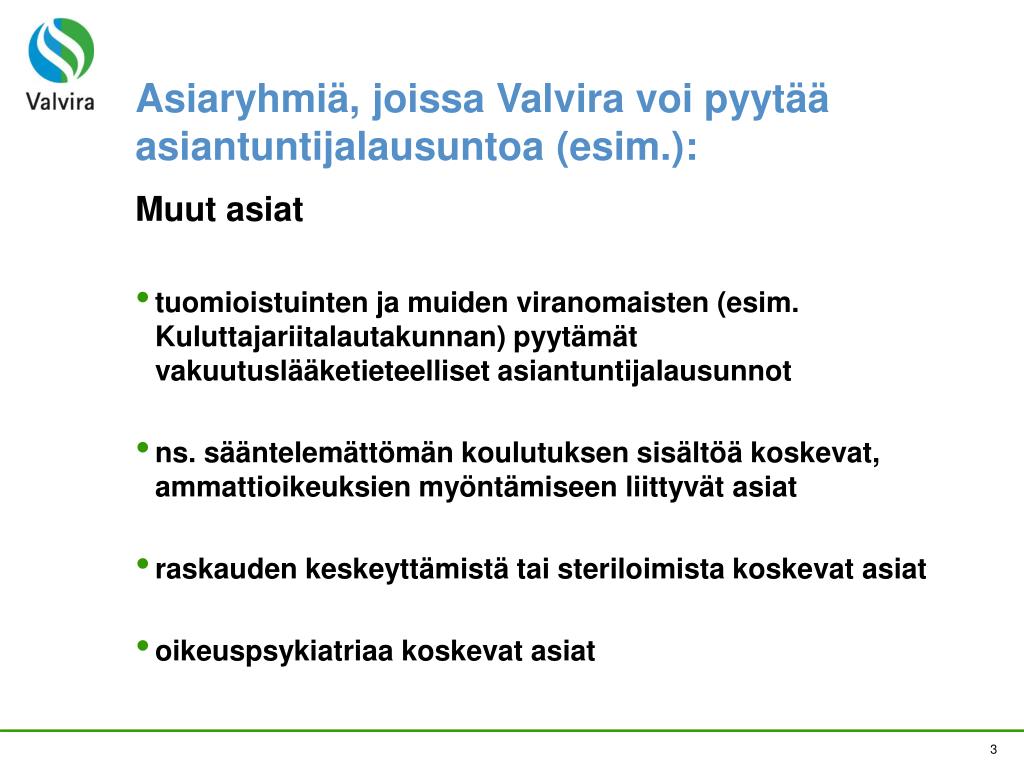 Valvira

Asiaryhmiä, joissa Valvira voi pyytää asiantuntijalausuntoa (esim.):

Muut asiat

• tuomioistuinten ja muiden viranomaisten (esim. Kuluttajariitalautakunnan) pyytämät vakuutuslääketieteelliset asiantuntijalausunnot

• ns. sääntelemättömän koulutuksen sisältöä koskevat, ammattioikeuksien myöntämiseen liittyvät asiat

• raskauden keskeyttämistä tai steriloimista koskevat asiat

• oikeuspsykiatriaa koskevat asiat

3